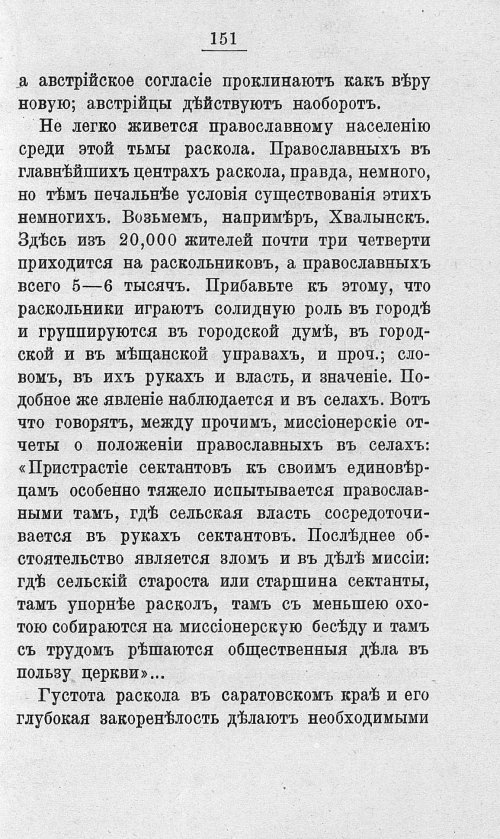 151

а австрійское согласіе проклинаютъ какъ вѣру новую; австрійцы дѣйствуютъ наоборотъ.

Не легко живется православному населенію среди этой тьмы раскола. Православныхъ въ главнѣйшихъ центрахъ раскола, правда, немного, но тѣмъ печальнѣе условія существованія этихъ немногихъ. Возьмемъ, напримѣръ, Хвалынскъ. Здѣсь изъ 20,000 жителей почти три четверти приходится на раскольниковъ, а православныхъ всего 5—6 тысячъ. Прибавьте къ этому, что раскольники играютъ солидную роль въ городѣ и группируются въ городской думѣ, въ городской и въ мѣщанской управахъ, и проч.; словомъ, въ ихъ рукахъ и власть, и значеніе. Подобное же явленіе наблюдается и въ селахъ. Вотъ что говорятъ, между прочимъ, миссіонерскіе отчеты о положеніи православныхъ въ селахъ: «Пристрастіе сектантовъ къ своимъ единовѣрцамъ особенно тяжело испытывается православными тамъ, гдѣ сельская власть сосредоточивается въ рукахъ сектантовъ. Послѣднее обстоятельство является зломъ и въ дѣлѣ миссіи: гдѣ сельскій староста или старшина сектанты, тамъ упорнѣе расколъ, тамъ съ меньшею охотою собираются на миссіонерскую бесѣду и тамъ съ трудомъ рѣшаются общественныя дѣла въ пользу церкви»...

Густота раскола въ саратовскомъ краѣ и его глубокая закоренѣлость дѣлаютъ необходимыми